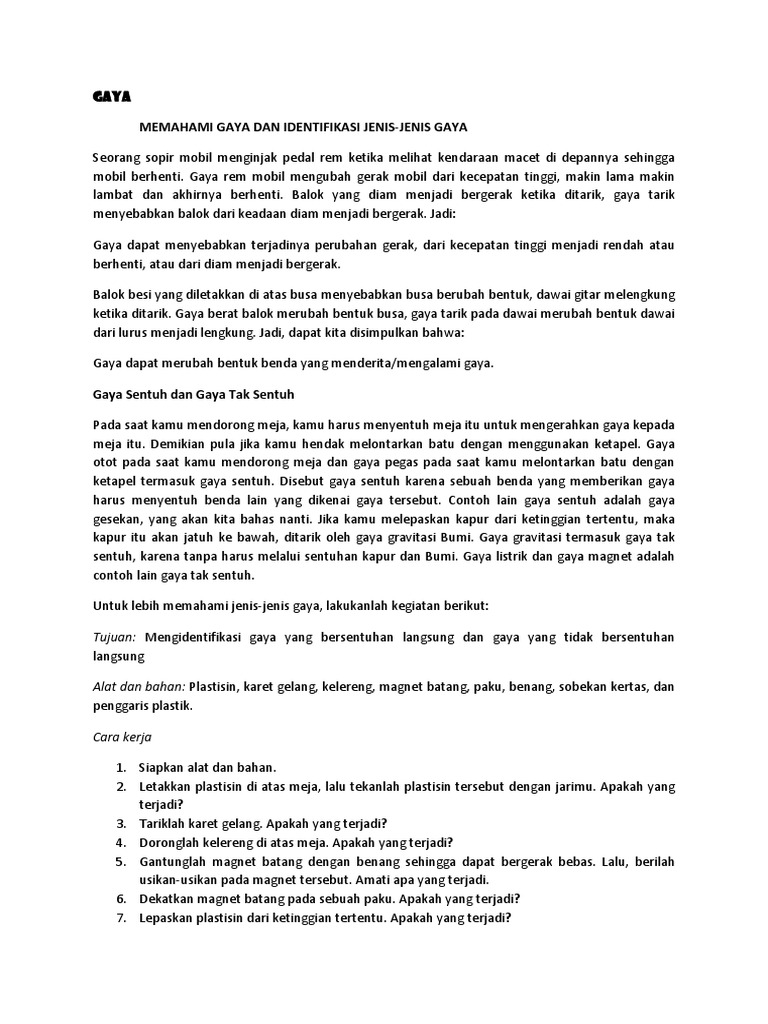 GAYA

MEMAHAMI GAYA DAN IDENTIFIKASI JENIS-JENIS GAYA

Seorang sopir mobil menginjak pedal rem ketika melihat kendaraan macet di depannya sehingga mobil berhenti. Gaya rem mobil mengubah gerak mobil dari kecepatan tinggi, makin lama makin lambat dan akhirnya berhenti. Balok yang diam menjadi bergerak ketika ditarik, gaya tarik menyebabkan balok dari keadaan diam menjadi bergerak. Jadi:

Gaya dapat menyebabkan terjadinya perubahan gerak, dari kecepatan tinggi menjadi rendah atau berhenti, atau dari diam menjadi bergerak.

Balok besi yang diletakkan di atas busa menyebabkan busa berubah bentuk, dawai gitar melengkung ketika ditarik. Gaya berat balok merubah bentuk busa, gaya tarik pada dawai merubah bentuk dawai dari lurus menjadi lengkung. Jadi, dapat kita disimpulkan bahwa:

Gaya dapat merubah bentuk benda yang menderita/mengalami gaya.

Gaya Sentuh dan Gaya Tak Sentuh

Pada saat kamu mendorong meja, kamu harus menyentuh meja itu untuk mengerahkan gaya kepada meja itu. Demikian pula jika kamu hendak melontarkan batu dengan menggunakan ketapel. Gaya otot pada saat kamu mendorong meja dan gaya pegas pada saat kamu melontarkan batu dengan ketapel termasuk gaya sentuh. Disebut gaya sentuh karena sebuah benda yang memberikan gaya harus menyentuh benda lain yang dikenai gaya tersebut. Contoh lain gaya sentuh adalah gaya gesekan, yang akan kita bahas nanti. Jika kamu melepaskan kapur dari ketinggian tertentu, maka kapur itu akan jatuh ke bawah, ditarik oleh gaya gravitasi Bumi. Gaya gravitasi termasuk gaya tak sentuh, karena tanpa harus melalui sentuhan kapur dan Bumi. Gaya listrik dan gaya magnet adalah contoh lain gaya tak sentuh.

Untuk lebih memahami jenis-jenis gaya, lakukanlah kegiatan berikut:

Tujuan: Mengidentifikasi gaya yang bersentuhan langsung dan gaya yang tidak bersentuhan langsung

Alat dan bahan: Plastisin, karet gelang, kelereng, magnet batang, paku, benang, sobekan kertas, dan penggaris plastik.

Cara kerja

1. Siapkan alat dan bahan.
2. Letakkan plastisin di atas meja, lalu tekanlah plastisin tersebut dengan jarimu. Apakah yang terjadi?
3. Tariklah karet gelang. Apakah yang terjadi?
4. Doronglah kelereng di atas meja. Apakah yang terjadi?
5. Gantunglah magnet batang dengan benang sehingga dapat bergerak bebas. Lalu, berilah usikan-usikan pada magnet tersebut. Amati apa yang terjadi.
6. Dekatkan magnet batang pada sebuah paku. Apakah yang terjadi?
7. Lepaskan plastisin dari ketinggian tertentu. Apakah yang terjadi?